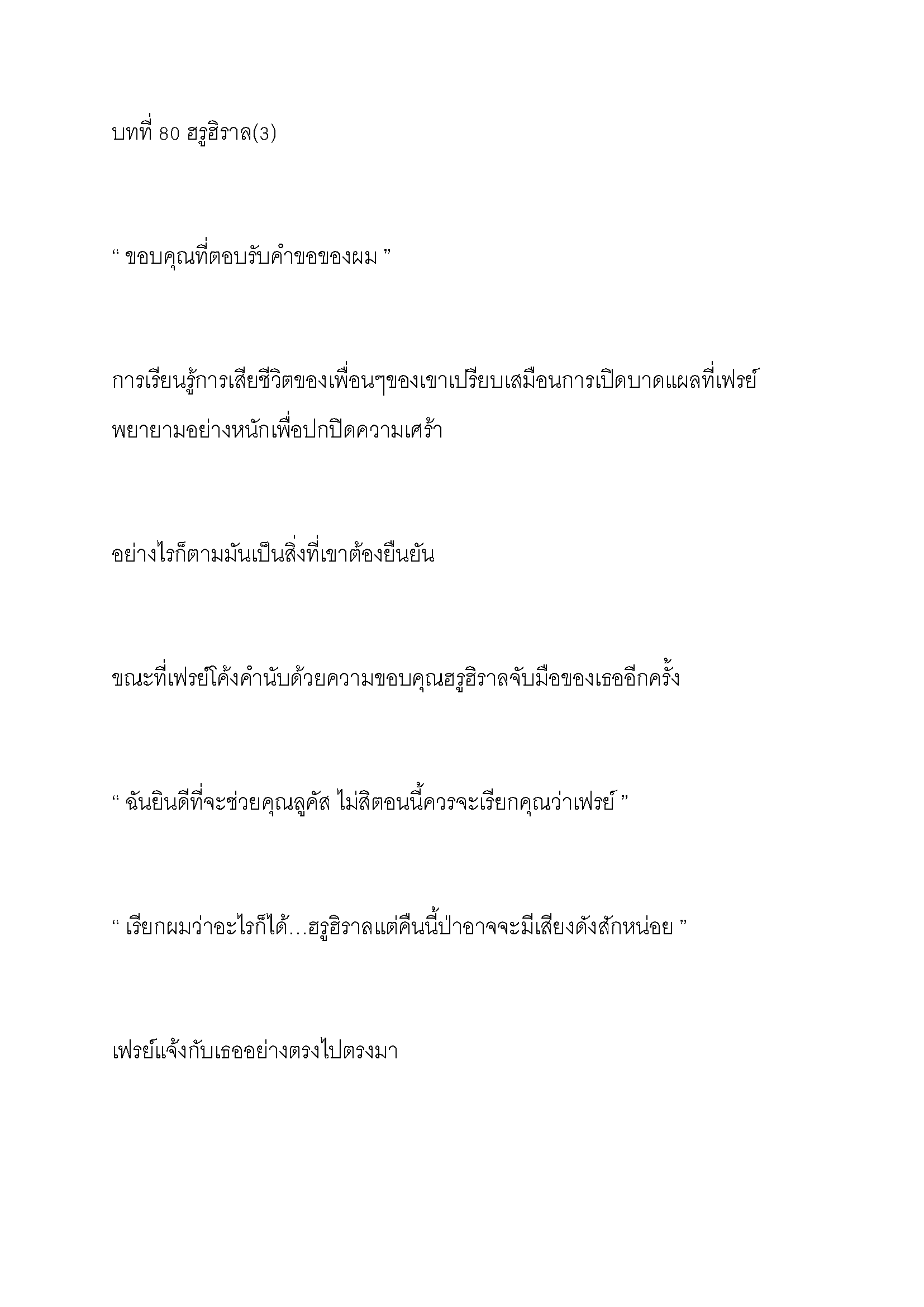 บทที่ 80 ฮรูฮิราล(3)

“ ขอบคุณที่ตอบรับคำขอของผม ”

การเรียนรู้การเสียชีวิตของเพื่อนๆของเขาเปรียบเสมือนการเปิดบาดแผลที่เฟรย์พยายามอย่างหนักเพื่อปกปิดความเศร้า

อย่างไรก็ตามมันเป็นสิ่งที่เขาต้องยืนยัน

ขณะที่เฟรย์โค้งคำนับด้วยความขอบคุณฮรูฮิราลจับมือของเธออีกครั้ง

“ ฉันยินดีที่จะช่วยคุณลูคัส ไม่สิตอนนี้ควรจะเรียกคุณว่าเฟรย์ ”

“ เรียกผมว่าอะไรก็ได้…ฮรูฮิราลแต่คืนนี้ป่าอาจจะมีเสียงดังสักหน่อย ”

เฟรย์แจ้งกับเธออย่างตรงไปตรงมา